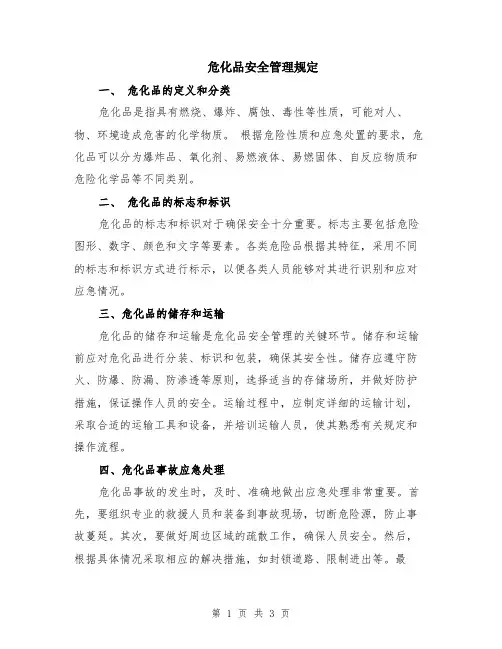 危化品安全管理规定

一、 危化品的定义和分类

危化品是指具有燃烧、爆炸、腐蚀、毒性等性质，可能对人、物、环境造成危害的化学物质。 根据危险性质和应急处置的要求，危化品可以分为爆炸品、氧化剂、易燃液体、易燃固体、自反应物质和危险化学品等不同类别。

二、 危化品的标志和标识

危化品的标志和标识对于确保安全十分重要。标志主要包括危险图形、数字、颜色和文字等要素。各类危险品根据其特征，采用不同的标志和标识方式进行标示，以便各类人员能够对其进行识别和应对应急情况。

三、危化品的储存和运输

危化品的储存和运输是危化品安全管理的关键环节。储存和运输前应对危化品进行分装、标识和包装，确保其安全性。储存应遵守防火、防爆、防漏、防渗透等原则，选择适当的存储场所，并做好防护措施，保证操作人员的安全。运输过程中，应制定详细的运输计划，采取合适的运输工具和设备，并培训运输人员，使其熟悉有关规定和操作流程。

四、危化品事故应急处理

危化品事故的发生时，及时、准确地做出应急处理非常重要。首先，要组织专业的救援人员和装备到事故现场，切断危险源，防止事故蔓延。其次，要做好周边区域的疏散工作，确保人员安全。然后，根据具体情况采取相应的解决措施，如封锁道路、限制进出等。最

第 1 页 共 3 页